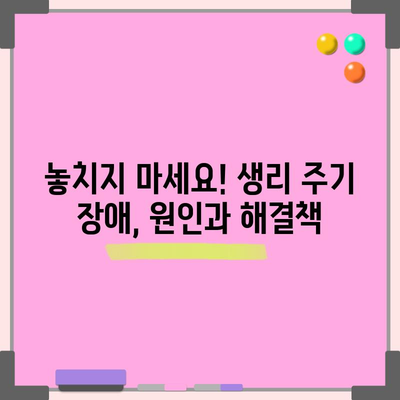 놓치지 마세요! 생리 주기 장애, 원인과 해결책